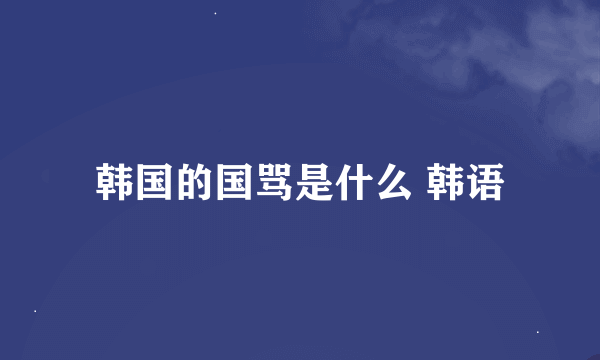 韩国的国骂是什么 韩语